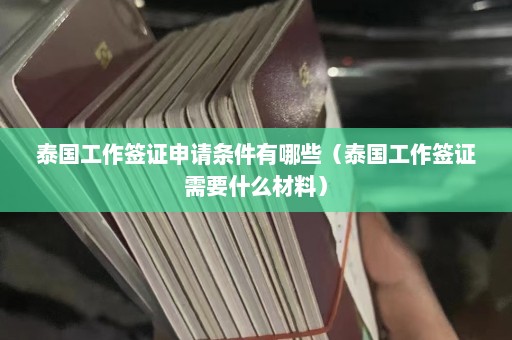 泰国工作签证申请条件有哪些（泰国工作签证需要什么材料）